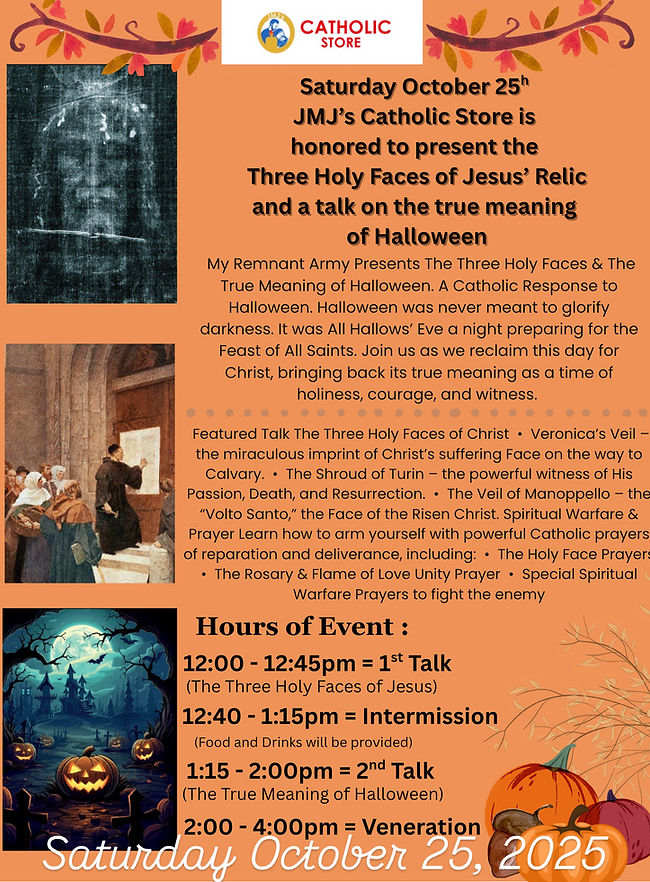 CATHOLIC STORE

Saturday October 25$^{h}$
JMJ's Catholic Store is honored to present the Three Holy Faces of Jesus' Relic and a talk on the true meaning of Halloween

My Remnant Army Presents The Three Holy Faces & The True Meaning of Halloween. A Catholic Response to Halloween. Halloween was never meant to glorify darkness. It was All Hallows' Eve a night preparing for the Feast of All Saints. Join us as we reclaim this day for Christ, bringing back its true meaning as a time of holiness, courage, and witness.

Featured Talk The Three Holy Faces of Christ • Veronica's Veil – the miraculous imprint of Christ's suffering Face on the way to Calvary. • The Shroud of Turin – the powerful witness of His Passion, Death, and Resurrection. • The Veil of Manoppello – the "Volto Santo," the Face of the Risen Christ. Spiritual Warfare & Prayer Learn how to arm yourself with powerful Catholic prayers of reparation and deliverance, including: • The Holy Face Prayers • The Rosary & Flame of Love Unity Prayer • Special Spiritual Warfare Prayers to fight the enemy

Hours of Event :

12:00 - 12:45pm = 1$^{st}$ Talk
(The Three Holy Faces of Jesus)

12:40 - 1:15pm = Intermission
(Food and Drinks will be provided)

1:15 - 2:00pm = 2$^{nd}$ Talk
(The True Meaning of Halloween)

2:00 - 4:00pm = Veneration

Saturday October 25, 2025